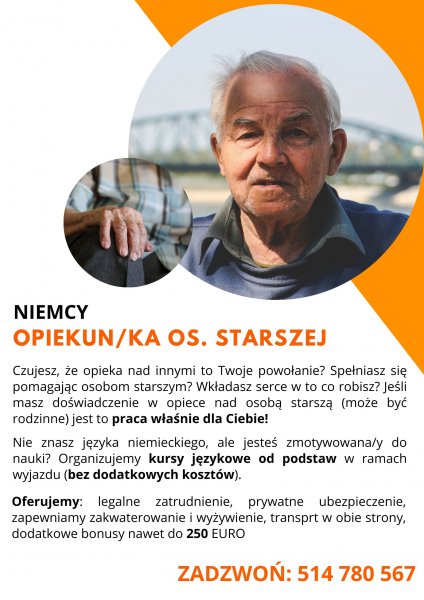 NIEMCY
OPIEKUN/KA OS. STARSZEJ

Czujesz, że opieka nad innymi to Twoje powołanie? Spełniasz się pomagając osobom starszym? Wkładasz serce w to co robisz? Jeśli masz doświadczenie w opiece nad osobą starszą (może być rodzinne) jest to praca właśnie dla Ciebie!

Nie znasz języka niemieckiego, ale jesteś zmotywowana/y do nauki? Organizujemy kursy językowe od podstaw w ramach wyjazdu (bez dodatkowych kosztów).

Oferujemy: legalne zatrudnienie, prywatne ubezpieczenie, zapewniamy zakwaterowanie i wyżywienie, transprt w obie strony, dodatkowe bonusy nawet do 250 EURO

ZADZWOŃ: 514 780 567